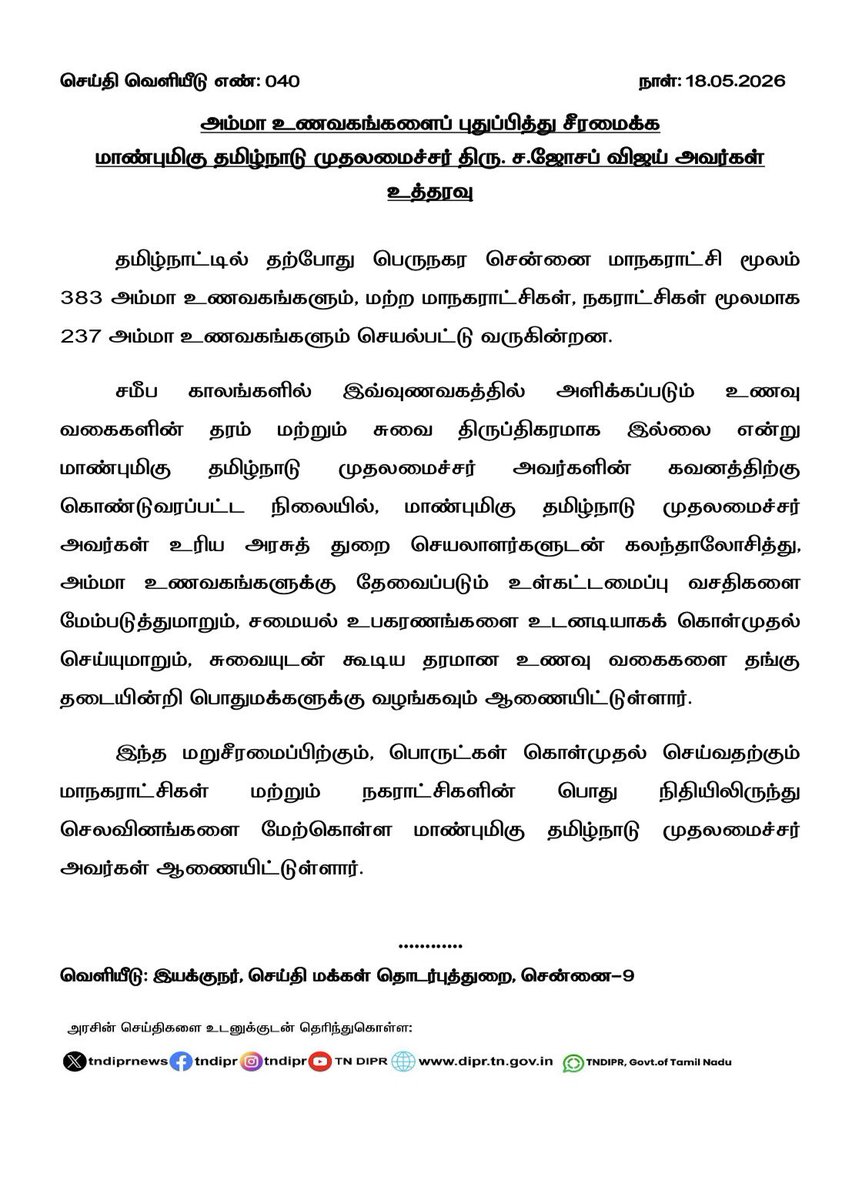 செய்தி வெளியீடு எண்: 040 நாள்: 18.05.2026

அம்மா உணவகங்களைப் புதுப்பித்து சீரமைக்க மாண்புமிகு தமிழ்நாடு முதலமைச்சர் திரு. ச.ஜோசப் விஜய் அவர்கள் உத்தரவு

தமிழ்நாட்டில் தற்போது பெருநகர சென்னை மாநகராட்சி மூலம் 383 அம்மா உணவகங்களும், மற்ற மாநகராட்சிகள், நகராட்சிகள் மூலமாக 237 அம்மா உணவகங்களும் செயல்பட்டு வருகின்றன.

சமீப காலங்களில் இவ்வுணவகத்தில் அளிக்கப்படும் உணவு வகைகளின் தரம் மற்றும் சுவை திருப்திகரமாக இல்லை என்று மாண்புமிகு தமிழ்நாடு முதலமைச்சர் அவர்களின் கவனத்திற்கு கொண்டுவரப்பட்ட நிலையில், மாண்புமிகு தமிழ்நாடு முதலமைச்சர் அவர்கள் உரிய அரசுத் துறை செயலாளர்களுடன் கலந்தாலோசித்து, அம்மா உணவகங்களுக்கு தேவைப்படும் உள்கட்டமைப்பு வசதிகளை மேம்படுத்துமாறும், சமையல் உபகரணங்களை உடனடியாகக் கொள்முதல் செய்யுமாறும், சுவையுடன் கூடிய தரமான உணவு வகைகளை தங்கு தடையின்றி பொதுமக்களுக்கு வழங்கவும் ஆணையிட்டுள்ளார்.

இந்த மறுசீரமைப்பிற்கும், பொருட்கள் கொள்முதல் செய்வதற்கும் மாநகராட்சிகள் மற்றும் நகராட்சிகளின் பொது நிதியிலிருந்து செலவினங்களை மேற்கொள்ள மாண்புமிகு தமிழ்நாடு முதலமைச்சர் அவர்கள் ஆணையிட்டுள்ளார்.

............

வெளியீடு: இயக்குநர், செய்தி மக்கள் தொடர்புத்துறை, சென்னை-9

அரசின் செய்திகளை உடனுக்குடன் தெரிந்துகொள்ள:

tndiprnews tndipr tndipr TN DIPR www.dipr.tn.gov.in TNDIPR, Govt.of Tamil Nadu